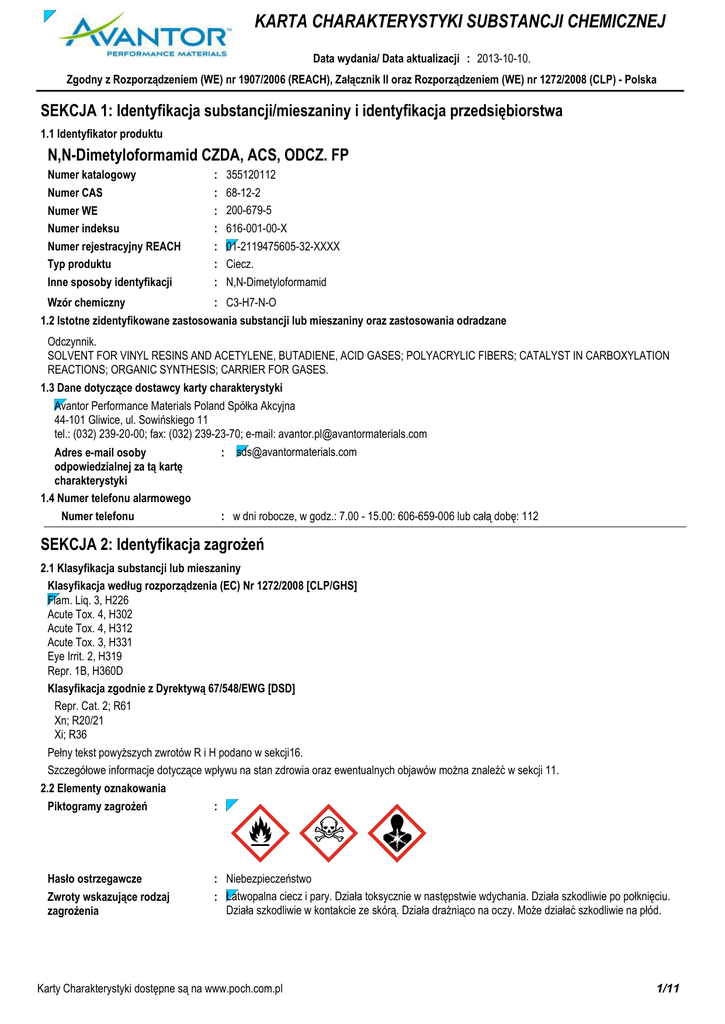 AVANTOR
PERFORMANCE MATERIALS

KARTA CHARAKTERYSTYKI SUBSTANCJI CHEMICZNEJ

Data wydania/ Data aktualizacji : 2013-10-10.

Zgodny z Rozporządzeniem (WE) nr 1907/2006 (REACH), Załącznik II oraz Rozporządzeniem (WE) nr 1272/2008 (CLP) - Polska

SEKCJA 1: Identyfikacja substancji/mieszaniny i identyfikacja przedsiębiorstwa

1.1 Identyfikator produktu

N,N-Dimetyloformamid CZDA, ACS, ODCZ. FP

Numer katalogowy : 355120112
Numer CAS : 68-12-2
Numer WE : 200-679-5
Numer indeksu : 616-001-00-X
Numer rejestracyjny REACH : 01-2119475605-32-XXXX
Typ produktu : Ciecz.
Inne sposoby identyfikacji : N,N-Dimetyloformamid
Wzór chemiczny : C3-H7-N-O

1.2 Istotne zidentyfikowane zastosowania substancji lub mieszaniny oraz zastosowania odradzane

Odczynnik.
SOLVENT FOR VINYL RESINS AND ACETYLENE, BUTADIENE, ACID GASES; POLYACRYLIC FIBERS; CATALYST IN CARBOXYLATION REACTIONS; ORGANIC SYNTHESIS; CARRIER FOR GASES.

1.3 Dane dotyczące dostawcy karty charakterystyki

Avantor Performance Materials Poland Spółka Akcyjna
44-101 Gliwice, ul. Sowińskiego 11
tel.: (032) 239-20-00; fax: (032) 239-23-70; e-mail: avantor.pl@avantormaterials.com

Adres e-mail osoby odpowiedzialnej za tą kartę charakterystyki : sds@avantormaterials.com

1.4 Numer telefonu alarmowego

Numer telefonu : w dni robocze, w godz.: 7.00 - 15.00: 606-659-006 lub całą dobę: 112

SEKCJA 2: Identyfikacja zagrożeń

2.1 Klasyfikacja substancji lub mieszaniny

Klasyfikacja według rozporządzenia (EC) Nr 1272/2008 [CLP/GHS]
Flam. Liq. 3, H226
Acute Tox. 4, H302
Acute Tox. 4, H312
Acute Tox. 3, H331
Eye Irrit. 2, H319
Repr. 1B, H360D

Klasyfikacja zgodnie z Dyrektywą 67/548/EWG [DSD]
Repr. Cat. 2; R61
Xn; R20/21
Xi; R36

Pełny tekst powyższych zwrotów R i H podano w sekcji16.

Szczegółowe informacje dotyczące wpływu na stan zdrowia oraz ewentualnych objawów można znaleźć w sekcji 11.

2.2 Elementy oznakowania

Piktogramy zagrożeń :

Hasło ostrzegawcze : Niebezpieczeństwo

Zwroty wskazujące rodzaj zagrożenia : Łatwopalna ciecz i pary. Działa toksycznie w następstwie wdychania. Działa szkodliwie po połknięciu. Działa szkodliwie w kontakcie ze skórą. Działa drażniąco na oczy. Może działać szkodliwie na płód.

Karty Charakterystyki dostępne są na www.poch.com.pl

1/11